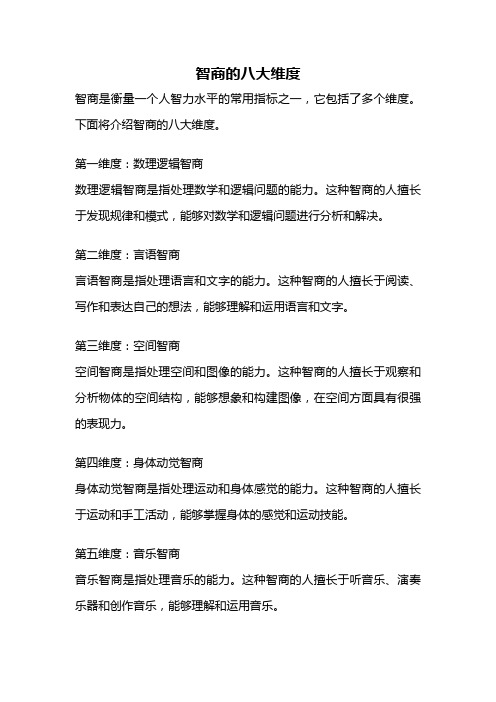 智商的八大维度

智商是衡量一个人智力水平的常用指标之一，它包括了多个维度。下面将介绍智商的八大维度。

第一维度：数理逻辑智商

数理逻辑智商是指处理数学和逻辑问题的能力。这种智商的人擅长于发现规律和模式，能够对数学和逻辑问题进行分析和解决。

第二维度：言语智商

言语智商是指处理语言和文字的能力。这种智商的人擅长于阅读、写作和表达自己的想法，能够理解和运用语言和文字。

第三维度：空间智商

空间智商是指处理空间和图像的能力。这种智商的人擅长于观察和分析物体的空间结构，能够想象和构建图像，在空间方面具有很强的表现力。

第四维度：身体动觉智商

身体动觉智商是指处理运动和身体感觉的能力。这种智商的人擅长于运动和手工活动，能够掌握身体的感觉和运动技能。

第五维度：音乐智商

音乐智商是指处理音乐的能力。这种智商的人擅长于听音乐、演奏乐器和创作音乐，能够理解和运用音乐。